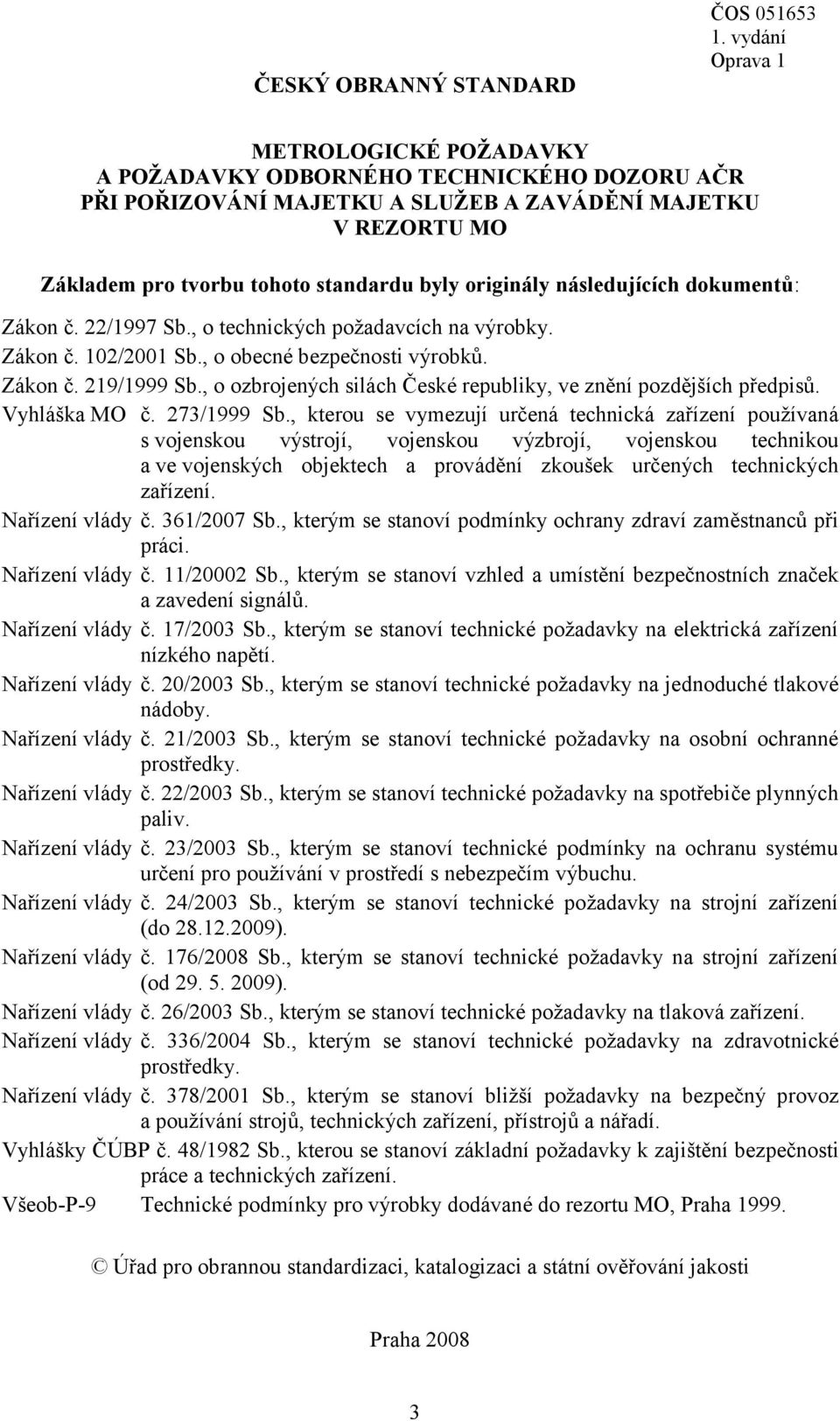 ČOS 051653
1. vydání
Oprava 1

ČESKÝ OBRANNÝ STANDARD

METROLOGICKÉ POŽADAVKY
A POŽADAVKY ODBORNÉHO TECHNICKÉHO DOZORU AČR
PŘI POŘIZOVÁNÍ MAJETKU A SLUŽEB A ZAVÁDĚNÍ MAJETKU
V REZORTU MO

Základem pro tvorbu tohoto standardu byly originály následujících dokumentů:

Zákon č. 22/1997 Sb., o technických požadavcích na výrobky.
Zákon č. 102/2001 Sb., o obecné bezpečnosti výrobků.
Zákon č. 219/1999 Sb., o ozbrojených silách České republiky, ve znění pozdějších předpisů.
Vyhláška MO č. 273/1999 Sb., kterou se vymezují určená technická zařízení používaná s vojenskou výstrojí, vojenskou výzbrojí, vojenskou technikou a ve vojenských objektech a provádění zkoušek určených technických zařízení.
Nařízení vlády č. 361/2007 Sb., kterým se stanoví podmínky ochrany zdraví zaměstnanců při práci.
Nařízení vlády č. 11/20002 Sb., kterým se stanoví vzhled a umístění bezpečnostních značek a zavedení signálů.
Nařízení vlády č. 17/2003 Sb., kterým se stanoví technické požadavky na elektrická zařízení nízkého napětí.
Nařízení vlády č. 20/2003 Sb., kterým se stanoví technické požadavky na jednoduché tlakové nádoby.
Nařízení vlády č. 21/2003 Sb., kterým se stanoví technické požadavky na osobní ochranné prostředky.
Nařízení vlády č. 22/2003 Sb., kterým se stanoví technické požadavky na spotřebiče plynných paliv.
Nařízení vlády č. 23/2003 Sb., kterým se stanoví technické podmínky na ochranu systému určení pro používání v prostředí s nebezpečím výbuchu.
Nařízení vlády č. 24/2003 Sb., kterým se stanoví technické požadavky na strojní zařízení (do 28.12.2009).
Nařízení vlády č. 176/2008 Sb., kterým se stanoví technické požadavky na strojní zařízení (od 29. 5. 2009).
Nařízení vlády č. 26/2003 Sb., kterým se stanoví technické požadavky na tlaková zařízení.
Nařízení vlády č. 336/2004 Sb., kterým se stanoví technické požadavky na zdravotnické prostředky.
Nařízení vlády č. 378/2001 Sb., kterým se stanoví bližší požadavky na bezpečný provoz a používání strojů, technických zařízení, přístrojů a nářadí.
Vyhlášky ČÚBP č. 48/1982 Sb., kterou se stanoví základní požadavky k zajištění bezpečnosti práce a technických zařízení.
Všeob-P-9 Technické podmínky pro výrobky dodávané do rezortu MO, Praha 1999.

© Úřad pro obrannou standardizaci, katalogizaci a státní ověřování jakosti

Praha 2008

3